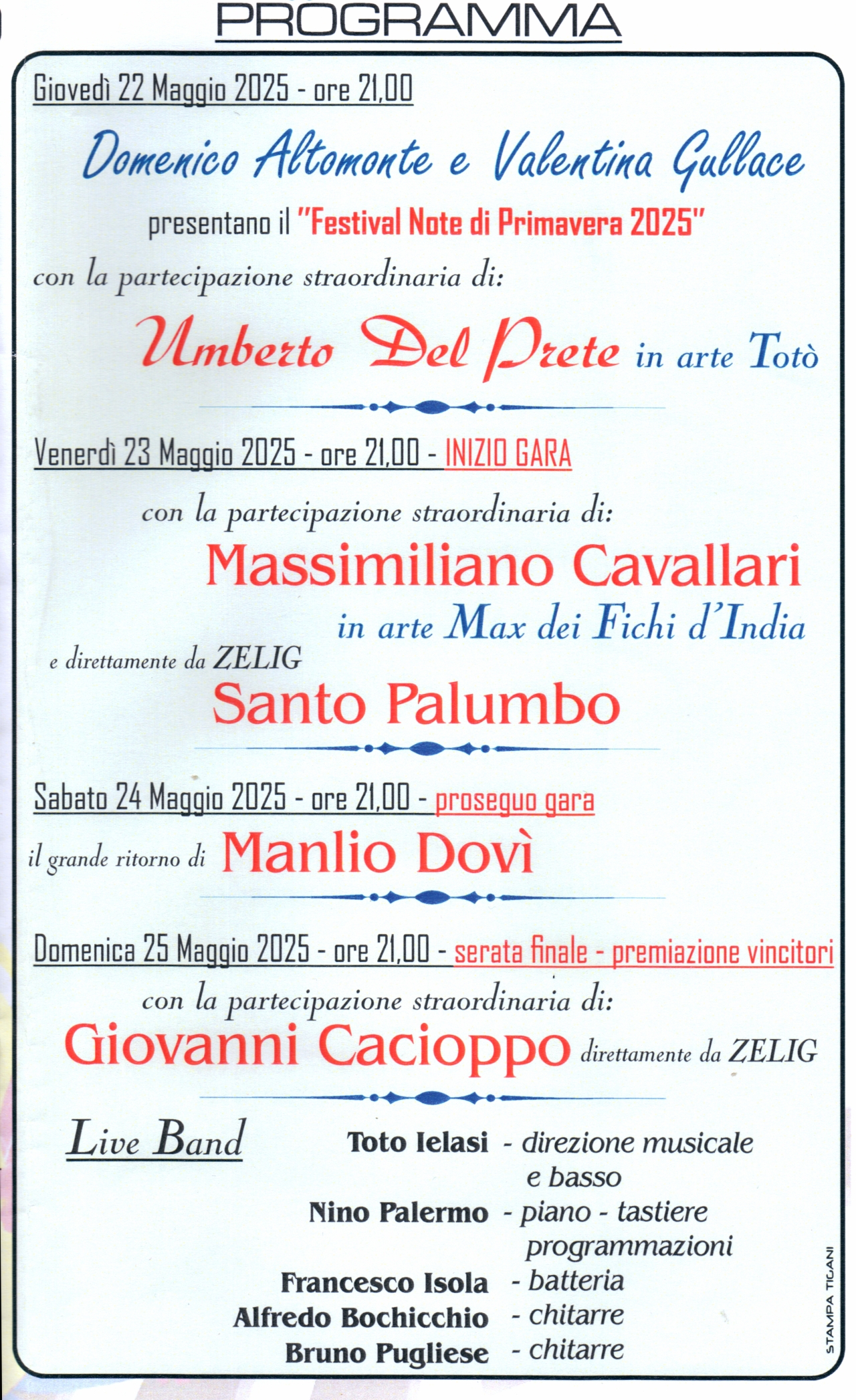 PROGRAMMA

Giovedì 22 Maggio 2025 - ore 21,00

Domenico Altomonte e Valentina Gullace

presentano il "Festival Note di Primavera 2025"

con la partecipazione straordinaria di:

Umberto Del Prete in arte Totò

Venerdì 23 Maggio 2025 - ore 21,00 - INIZIO GARA

con la partecipazione straordinaria di:

Massimiliano Cavallari

in arte Max dei Fichi d'India

e direttamente da ZELIG

Santo Palumbo

Sabato 24 Maggio 2025 - ore 21,00 - proseguo gara

il grande ritorno di Manlio Dovì

Domenica 25 Maggio 2025 - ore 21,00 - serata finale - premiazione vincitori

con la partecipazione straordinaria di:

Giovanni Cacioppo direttamente da ZELIG

Live Band

Toto Ielasi - direzione musicale e basso
Nino Palermo - piano - tastiere programmazioni
Francesco Isola - batteria
Alfredo Bochicchio - chitarre
Bruno Pugliese - chitarre

STAMPA TIGANI